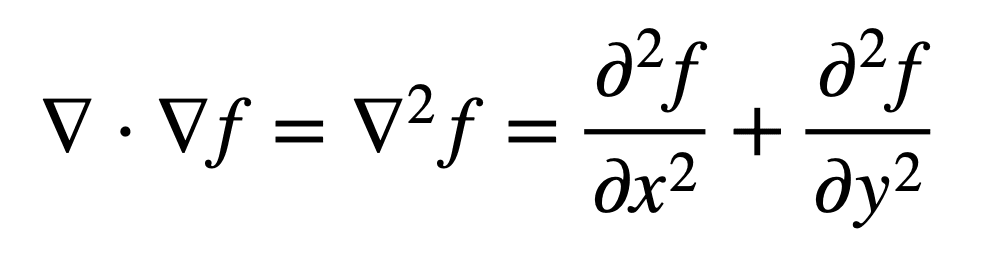 $\nabla \cdot \nabla f = \nabla^2 f = \frac{\partial^2 f}{\partial x^2} + \frac{\partial^2 f}{\partial y^2}$